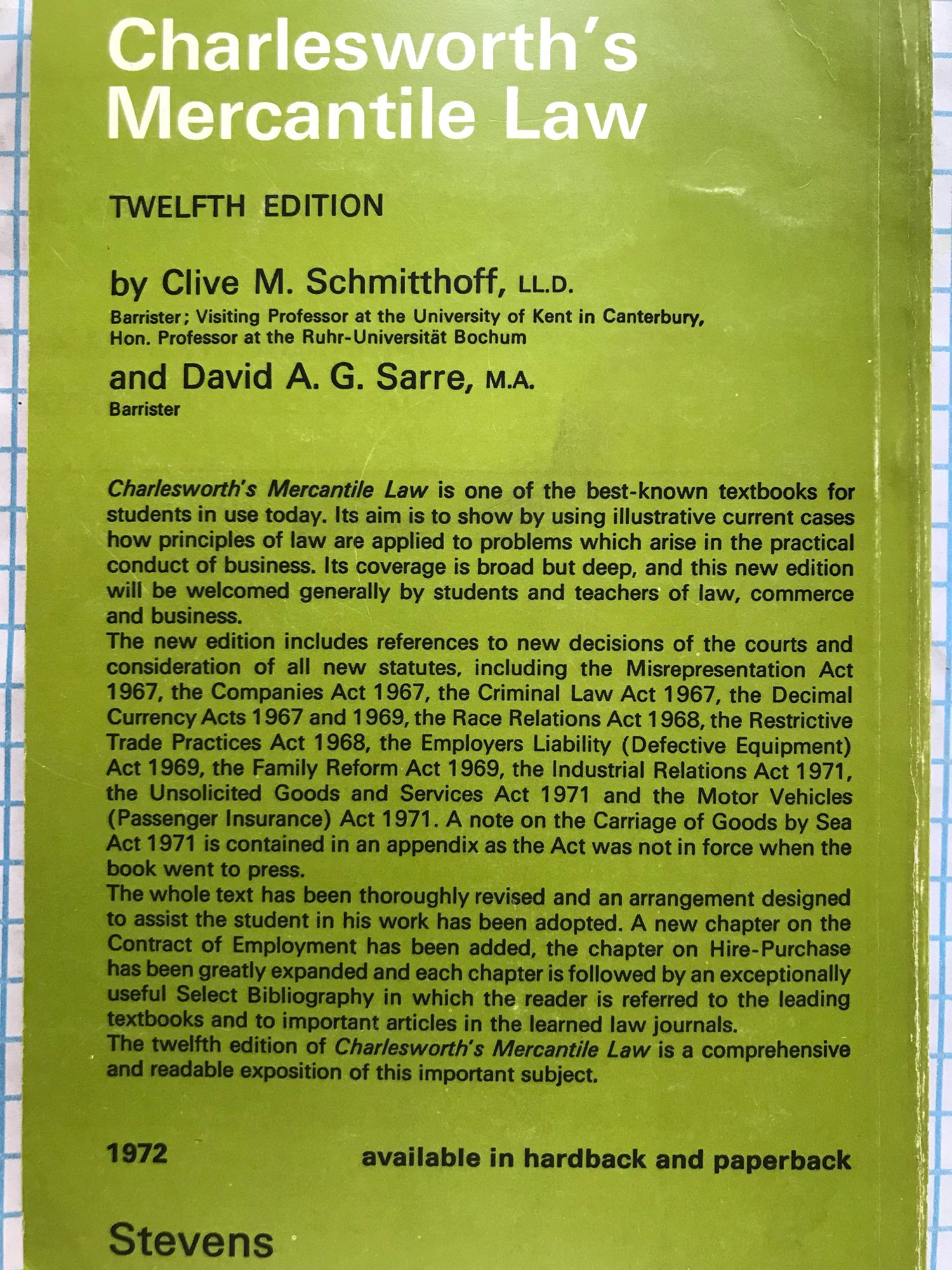 Charlesworth's Mercantile Law

TWELFTH EDITION

by Clive M. Schmitthoff, LL.D.
Barrister; Visiting Professor at the University of Kent in Canterbury, Hon. Professor at the Ruhr-Universität Bochum

and David A. G. Sarre, M.A.
Barrister

Charlesworth's Mercantile Law is one of the best-known textbooks for students in use today. Its aim is to show by using illustrative current cases how principles of law are applied to problems which arise in the practical conduct of business. Its coverage is broad but deep, and this new edition will be welcomed generally by students and teachers of law, commerce and business.
The new edition includes references to new decisions of the courts and consideration of all new statutes, including the Misrepresentation Act 1967, the Companies Act 1967, the Criminal Law Act 1967, the Decimal Currency Acts 1967 and 1969, the Race Relations Act 1968, the Restrictive Trade Practices Act 1968, the Employers Liability (Defective Equipment) Act 1969, the Family Reform Act 1969, the Industrial Relations Act 1971, the Unsolicited Goods and Services Act 1971 and the Motor Vehicles (Passenger Insurance) Act 1971. A note on the Carriage of Goods by Sea Act 1971 is contained in an appendix as the Act was not in force when the book went to press.
The whole text has been thoroughly revised and an arrangement designed to assist the student in his work has been adopted. A new chapter on the Contract of Employment has been added, the chapter on Hire-Purchase has been greatly expanded and each chapter is followed by an exceptionally useful Select Bibliography in which the reader is referred to the leading textbooks and to important articles in the learned law journals.
The twelfth edition of Charlesworth's Mercantile Law is a comprehensive and readable exposition of this important subject.

1972 available in hardback and paperback

Stevens